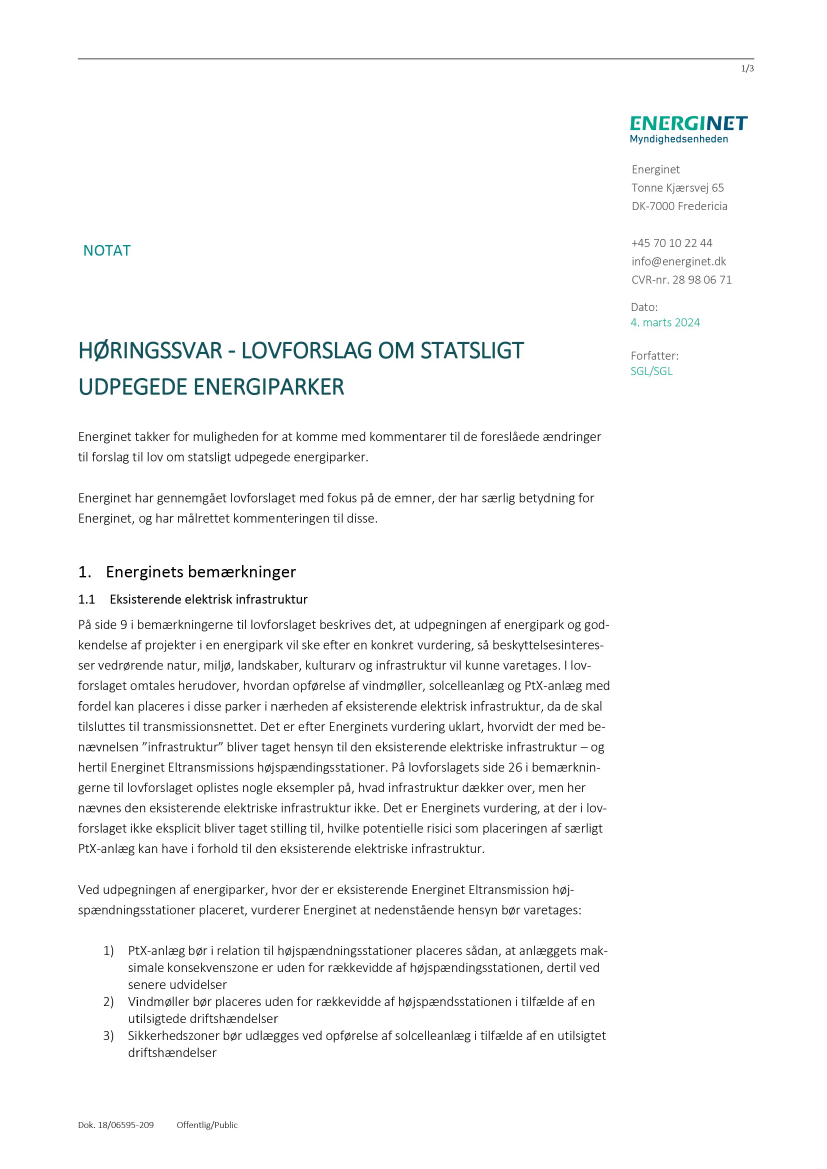 1/3

ENERGINET
Myndighedsenheden

Energinet
Tonne Kjærsvej 65
DK-7000 Fredericia

+45 70 10 22 44
info@energinet.dk
CVR-nr. 28 98 06 71

Dato:
4. marts 2024

Forfatter:
SGL/SGL

NOTAT

HØRINGSSVAR - LOVFORSLAG OM STATSLIGT UDPEGEDE ENERGIPARKER

Energinet takker for muligheden for at komme med kommentarer til de foreslåede ændringer til forslag til lov om statsligt udpegede energiparker.

Energinet har gennemgået lovforslaget med fokus på de emner, der har særlig betydning for Energinet, og har målrettet kommenteringen til disse.

1. Energinets bemærkninger

1.1 Eksisterende elektrisk infrastruktur

På side 9 i bemærkningerne til lovforslaget beskrives det, at udpegningen af energipark og godkendelse af projekter i en energipark vil ske efter en konkret vurdering, så beskyttelsesinteresser vedrørende natur, miljø, landskaber, kulturarv og infrastruktur vil kunne varetages. I lovforslaget omtales herudover, hvordan opførelse af vindmøller, solcelleanlæg og PtX-anlæg med fordel kan placeres i disse parker i nærheden af eksisterende elektrisk infrastruktur, da de skal tilsluttes til transmissionsnettet. Det er efter Energinets vurdering uklart, hvorvidt der med benævnelsen "infrastruktur" bliver taget hensyn til den eksisterende elektriske infrastruktur – og hertil Energinet Eltransmissions højspændingsstationer. På lovforslagets side 26 i bemærkningerne til lovforslaget oplistes nogle eksempler på, hvad infrastruktur dækker over, men her nævnes den eksisterende elektriske infrastruktur ikke. Det er Energinets vurdering, at der i lovforslaget ikke eksplicit bliver taget stilling til, hvilke potentielle risici som placeringen af særligt PtX-anlæg kan have i forhold til den eksisterende elektriske infrastruktur.

Ved udpegningen af energiparker, hvor der er eksisterende Energinet Eltransmission højspændningsstationer placeret, vurderer Energinet at nedenstående hensyn bør varetages:

1) PtX-anlæg bør i relation til højspændningsstationer placeres sådan, at anlæggets maksimale konsekvenszone er uden for rækkevidde af højspændingsstationen, dertil ved senere udvidelser
2) Vindmøller bør placeres uden for rækkevidde af højspændsstationen i tilfælde af en utilsigtede driftshændelser
3) Sikkerhedszoner bør udlægges ved opførelse af solcelleanlæg i tilfælde af en utilsigtet driftshændelser

Dok. 18/06595-209 Offentlig/Public